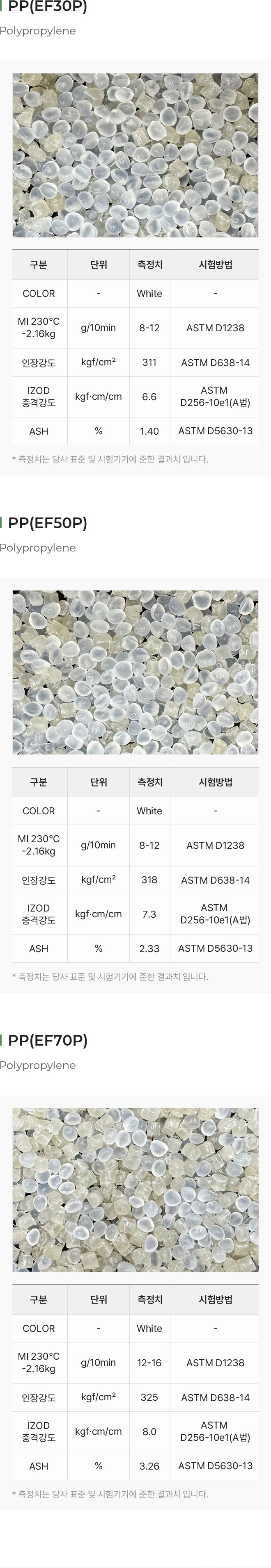 PP(EF30P)

Polypropylene

| 구분 | 단위 | 측정치 | 시험방법 |
|---|---|---|---|
| COLOR | - | White | - |
| MI 230°C -2.16kg | g/10min | 8-12 | ASTM D1238 |
| 인장강도 | kgf/cm² | 311 | ASTM D638-14 |
| IZOD 충격강도 | kgf·cm/cm | 6.6 | ASTM D256-10e1(A법) |
| ASH | % | 1.40 | ASTM D5630-13 |

* 측정치는 당사 표준 및 시험기기에 준한 결과치 입니다.

PP(EF50P)

Polypropylene

| 구분 | 단위 | 측정치 | 시험방법 |
|---|---|---|---|
| COLOR | - | White | - |
| MI 230°C -2.16kg | g/10min | 8-12 | ASTM D1238 |
| 인장강도 | kgf/cm² | 318 | ASTM D638-14 |
| IZOD 충격강도 | kgf·cm/cm | 7.3 | ASTM D256-10e1(A법) |
| ASH | % | 2.33 | ASTM D5630-13 |

* 측정치는 당사 표준 및 시험기기에 준한 결과치 입니다.

PP(EF70P)

Polypropylene

| 구분 | 단위 | 측정치 | 시험방법 |
|---|---|---|---|
| COLOR | - | White | - |
| MI 230°C -2.16kg | g/10min | 12-16 | ASTM D1238 |
| 인장강도 | kgf/cm² | 325 | ASTM D638-14 |
| IZOD 충격강도 | kgf·cm/cm | 8.0 | ASTM D256-10e1(A법) |
| ASH | % | 3.26 | ASTM D5630-13 |

* 측정치는 당사 표준 및 시험기기에 준한 결과치 입니다.